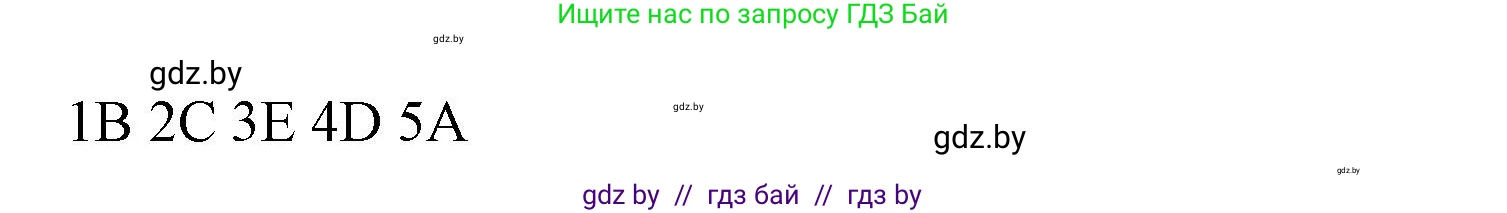 Ищите нас по запросу ГДЗ Бай

gdz.by

gdz.by

1B 2C 3E 4D 5A

gdz.by

gdz.by

gdz.by

gdz by // гдз бай // гдз by